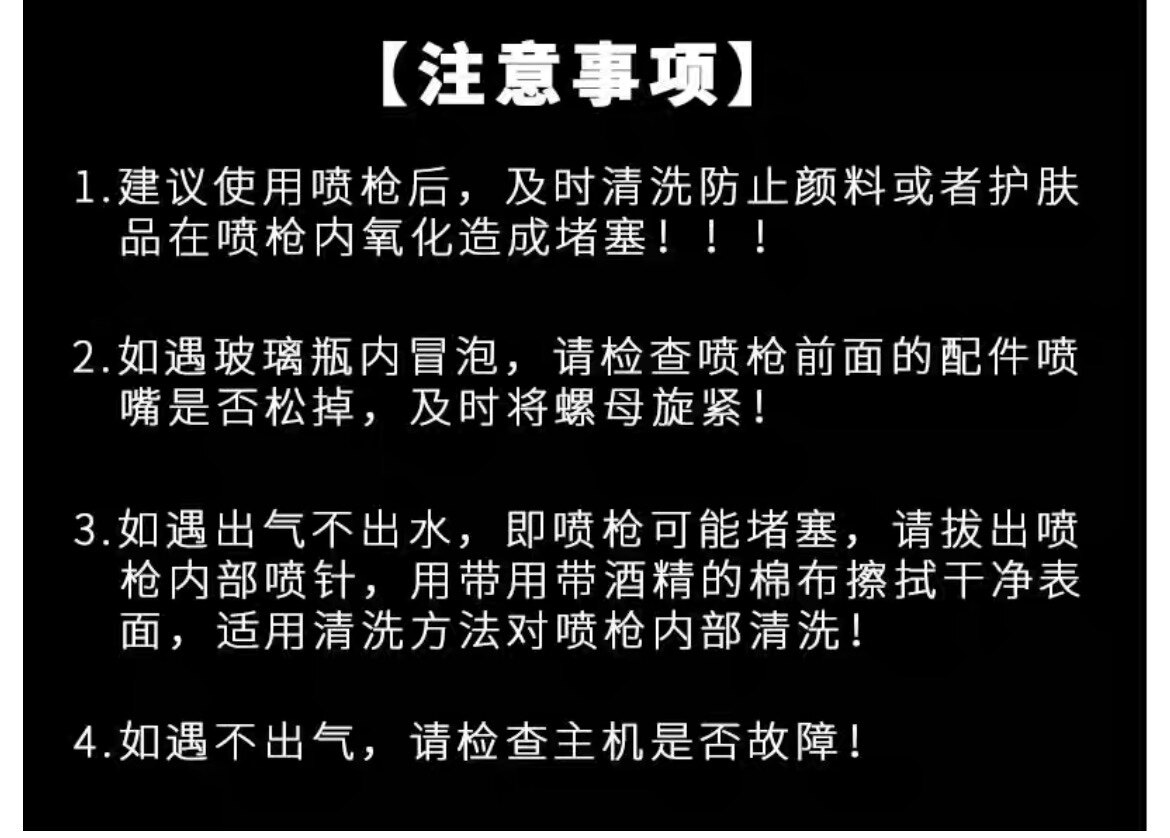 【注意事项】

1.建议使用喷枪后，及时清洗防止颜料或者护肤品在喷枪内氧化造成堵塞！！！

2.如遇玻璃瓶内冒泡，请检查喷枪前面的配件喷嘴是否松掉，及时将螺母旋紧！

3.如遇出气不出水，即喷枪可能堵塞，请拔出喷枪内部喷针，用带用带酒精的棉布擦拭干净表面，适用清洗方法对喷枪内部清洗！

4.如遇不出气，请检查主机是否故障！